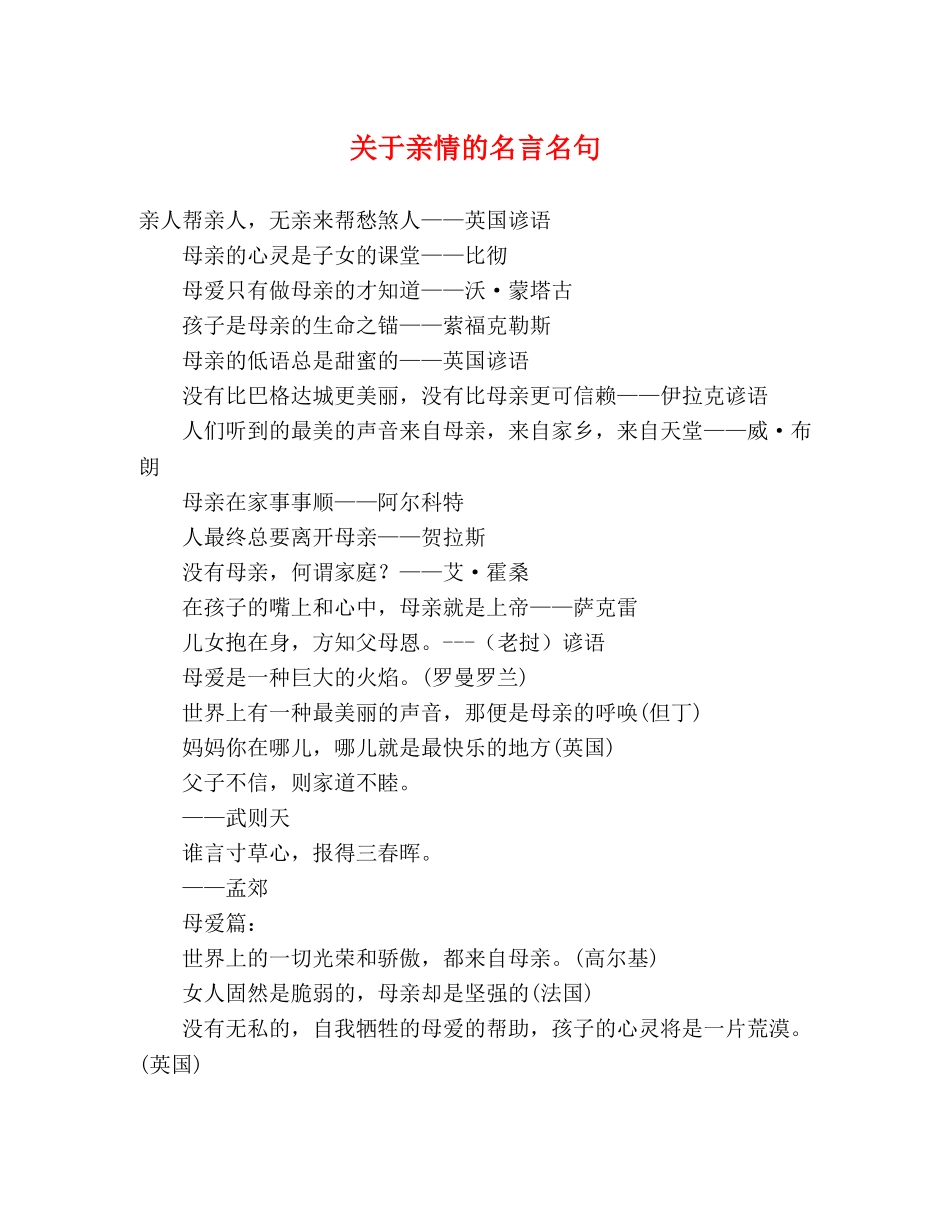 关于亲情的名言名句

亲人帮亲人，无亲来帮愁煞人——英国谚语

母亲的心灵是子女的课堂——比彻

母爱只有做母亲的才知道——沃·蒙塔古

孩子是母亲的生命之锚——索福克勒斯

母亲的低语总是甜蜜的——英国谚语

没有比巴格达城更美丽，没有比母亲更可信赖——伊拉克谚语

人们听到的最美的声音来自母亲，来自家乡，来自天堂——威·布朗

母亲在家事事顺——阿尔科特

人最终总要离开母亲——贺拉斯

没有母亲，何谓家庭？——艾·霍桑

在孩子的嘴上和心中，母亲就是上帝——萨克雷

儿女抱在身，方知父母恩。---（老挝）谚语

母爱是一种巨大的火焰。(罗曼罗兰)

世界上有一种最美丽的声音，那便是母亲的呼唤(但丁)

妈妈你在哪儿，哪儿就是最快乐的地方(英国)

父子不信，则家道不睦。

——武则天

谁言寸草心，报得三春晖。

——孟郊

母爱篇：

世界上的一切光荣和骄傲，都来自母亲。(高尔基)

女人固然是脆弱的，母亲却是坚强的(法国)

没有无私的，自我牺牲的母爱的帮助，孩子的心灵将是一片荒漠。(英国)